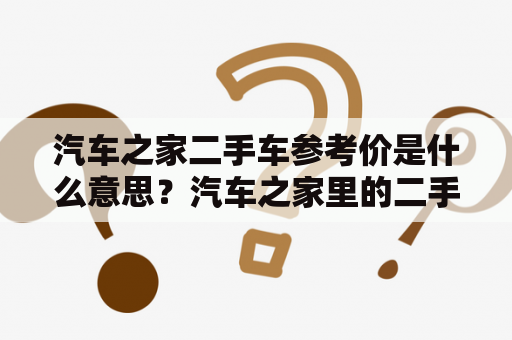 汽车之家二手车参考价是什么意思？汽车之家里的二手